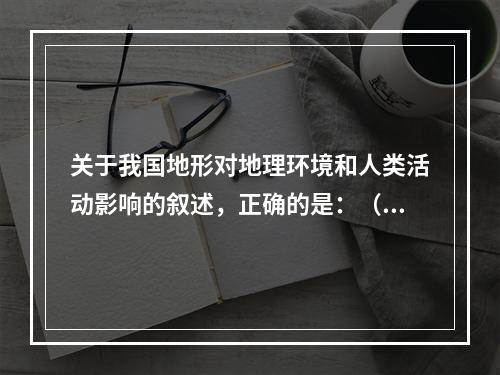 关于我国地形对地理环境和人类活动影响的叙述，正确的是：（...